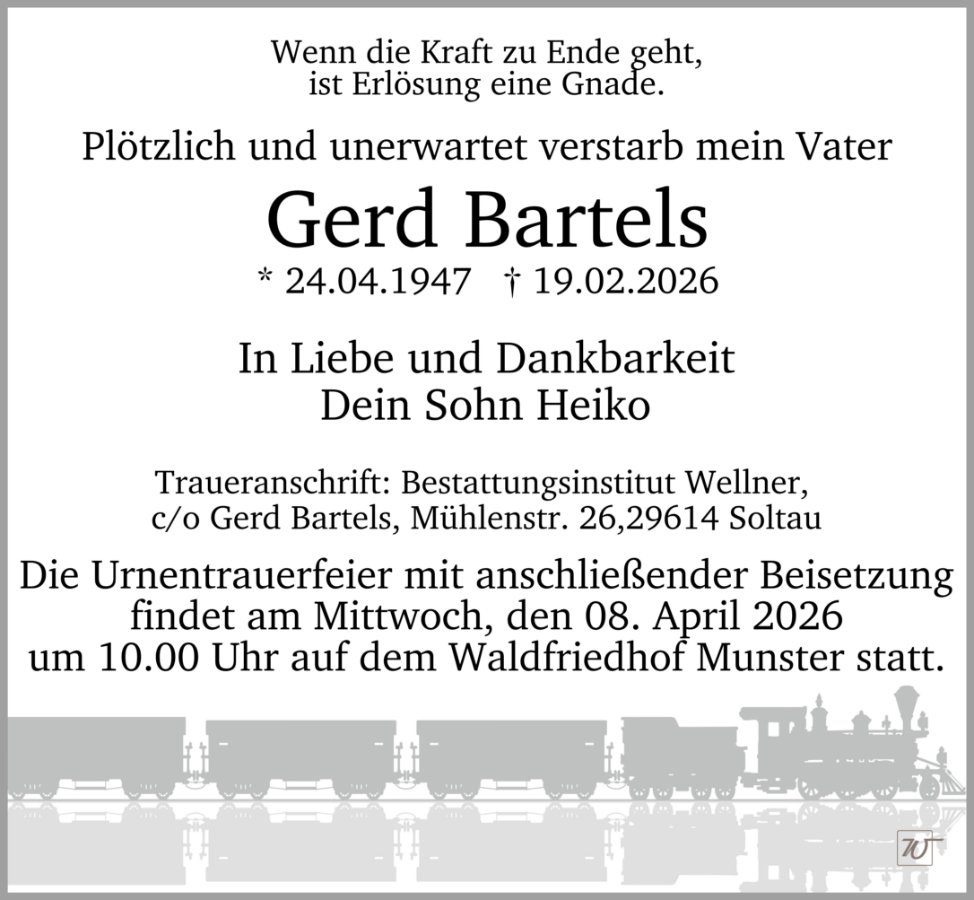 Wenn die Kraft zu Ende geht,
ist Erlösung eine Gnade.

Plötzlich und unerwartet verstarb mein Vater

Gerd Bartels

* 24.04.1947 † 19.02.2026

In Liebe und Dankbarkeit
Dein Sohn Heiko

Traueranschrift: Bestattungsinstitut Wellner,
c/o Gerd Bartels, Mühlenstr. 26,29614 Soltau

Die Urnentrauerfeier mit anschließender Beisetzung findet am Mittwoch, den 08. April 2026 um 10.00 Uhr auf dem Waldfriedhof Munster statt.